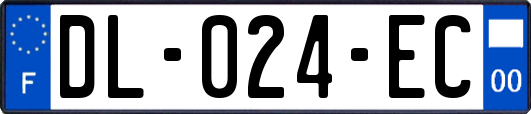 F

DL-024-EC

00